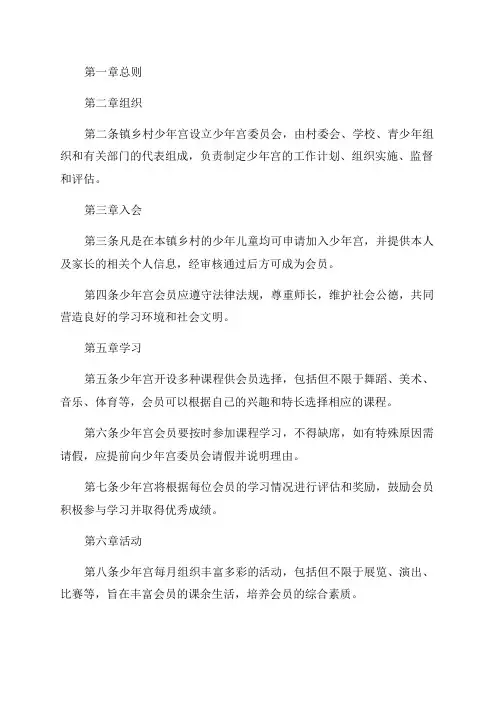 第一章总则

第二章组织

第二条镇乡村少年宫设立少年宫委员会，由村委会、学校、青少年组织和有关部门的代表组成，负责制定少年宫的工作计划、组织实施、监督和评估。

第三章入会

第三条凡是在本镇乡村的少年儿童均可申请加入少年宫，并提供本人及家长的相关个人信息，经审核通过后方可成为会员。

第四条少年宫会员应遵守法律法规，尊重师长，维护社会公德，共同营造良好的学习环境和社会文明。

第五章学习

第五条少年宫开设多种课程供会员选择，包括但不限于舞蹈、美术、音乐、体育等，会员可以根据自己的兴趣和特长选择相应的课程。

第六条少年宫会员要按时参加课程学习，不得缺席，如有特殊原因需请假，应提前向少年宫委员会请假并说明理由。

第七条少年宫将根据每位会员的学习情况进行评估和奖励，鼓励会员积极参与学习并取得优秀成绩。

第六章活动

第八条少年宫每月组织丰富多彩的活动，包括但不限于展览、演出、比赛等，旨在丰富会员的课余生活，培养会员的综合素质。